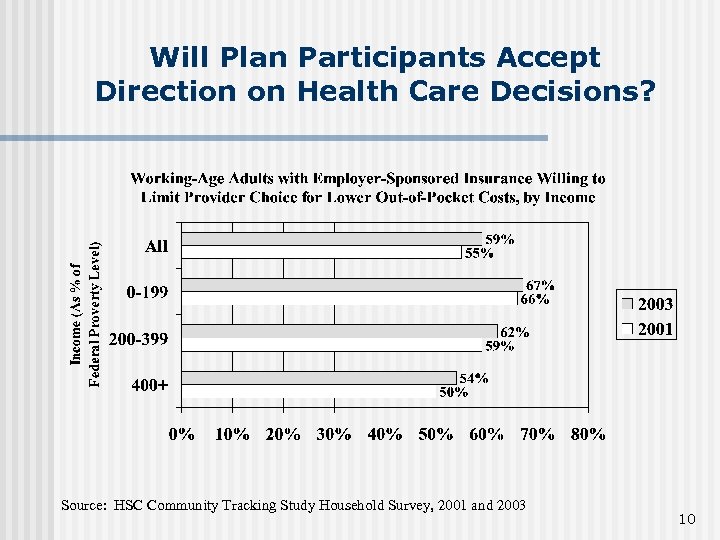 Will Plan Participants Accept Direction on Health Care Decisions?

Working-Age Adults with Employer-Sponsored Insurance Willing to Limit Provider Choice for Lower Out-of-Pocket Costs, by Income

Income (As % of Federal Proverty Level)

All
59%
55%

0-199
67%
66%

200-399
62%
59%

400+
54%
50%

0% 10% 20% 30% 40% 50% 60% 70% 80%

2003
2001

Source: HSC Community Tracking Study Household Survey, 2001 and 2003

10